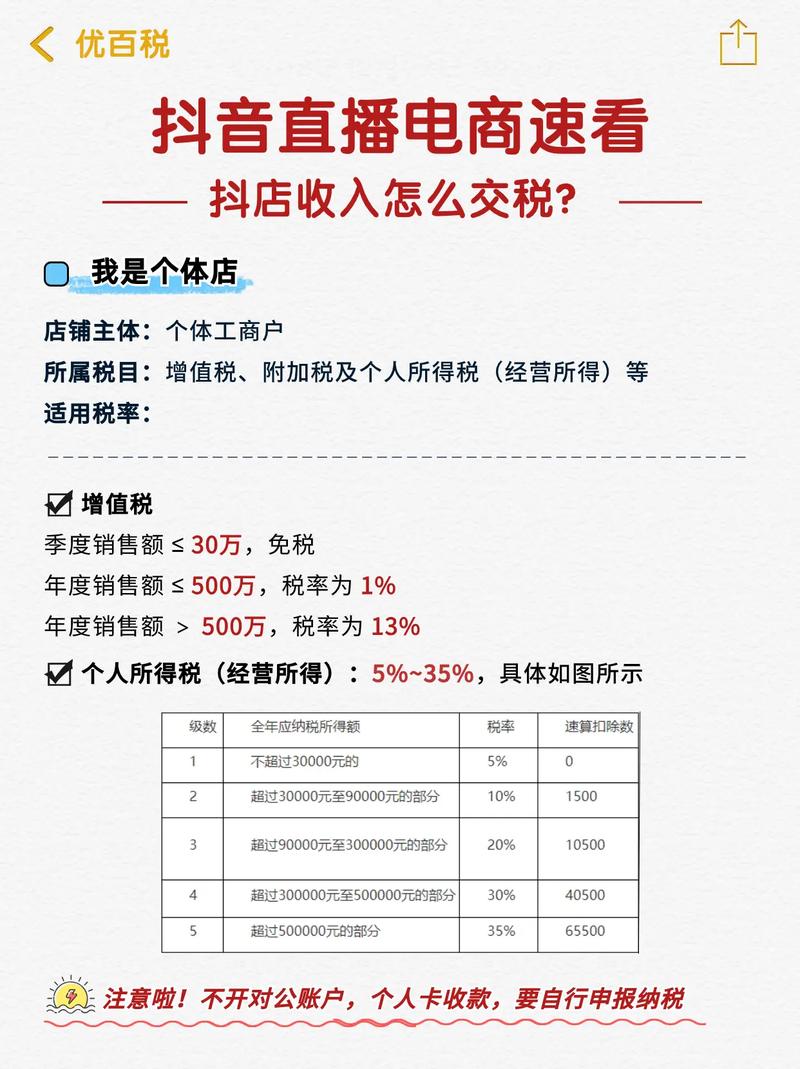 优百税

抖音直播电商速看

抖店收入怎么交税?

我是个体店

店铺主体：个体工商户
所属税目：增值税、附加税及个人所得税（经营所得）等
适用税率：

增值税
季度销售额 ≤ 30万，免税
年度销售额 ≤ 500万，税率为 1%
年度销售额 ＞ 500万，税率为 13%

个人所得税（经营所得）：5%~35%，具体如图所示

| 级数 | 全年应纳税所得额 | 税率 | 速算扣除数 |
|---|---|---|---|
| 1 | 不超过30000元的 | 5% | 0 |
| 2 | 超过30000元至90000元的部分 | 10% | 1500 |
| 3 | 超过90000元至300000元的部分 | 20% | 10500 |
| 4 | 超过300000元至500000元的部分 | 30% | 40500 |
| 5 | 超过500000元的部分 | 35% | 65500 |

注意啦！不开对公账户，个人卡收款，要自行申报纳税